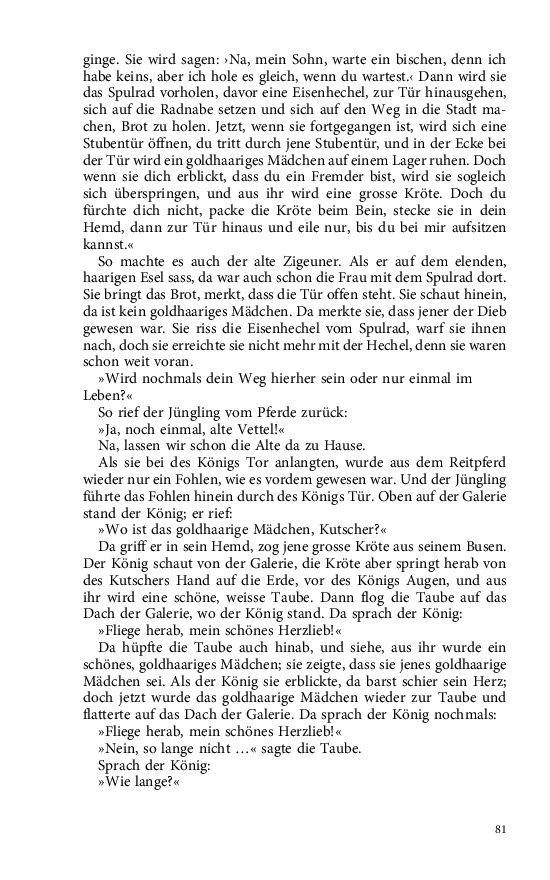 ginge. Sie wird sagen: ›Na, mein Sohn, warte ein bischen, denn ich habe keins, aber ich hole es gleich, wenn du wartest.‹ Dann wird sie das Spulrad vorholen, davor eine Eisenhechel, zur Tür hinausgehen, sich auf die Radnabe setzen und sich auf den Weg in die Stadt machen, Brot zu holen. Jetzt, wenn sie fortgegangen ist, wird sich eine Stubentür öffnen, du tritt durch jene Stubentür, und in der Ecke bei der Tür wird ein goldhaariges Mädchen auf einem Lager ruhen. Doch wenn sie dich erblickt, dass du ein Fremder bist, wird sie sogleich sich überspringen, und aus ihr wird eine grosse Kröte. Doch du fürchte dich nicht, packe die Kröte beim Bein, stecke sie in dein Hemd, dann zur Tür hinaus und eile nur, bis du bei mir aufsitzen kannst.«

So machte es auch der alte Zigeuner. Als er auf dem elenden, haarigen Esel sass, da war auch schon die Frau mit dem Spulrad dort. Sie bringt das Brot, merkt, dass die Tür offen steht. Sie schaut hinein, da ist kein goldhaariges Mädchen. Da merkte sie, dass jener der Dieb gewesen war. Sie riss die Eisenhechel vom Spulrad, warf sie ihnen nach, doch sie erreichte sie nicht mehr mit der Hechel, denn sie waren schon weit voran.

»Wird nochmals dein Weg hierher sein oder nur einmal im Leben?«

So rief der Jüngling vom Pferde zurück:

»Ja, noch einmal, alte Vettel!«

Na, lassen wir schon die Alte da zu Hause.

Als sie bei des Königs Tor anlangten, wurde aus dem Reitpferd wieder nur ein Fohlen, wie es vordem gewesen war. Und der Jüngling führte das Fohlen hinein durch des Königs Tür. Oben auf der Galerie stand der König; er rief:

»Wo ist das goldhaarige Mädchen, Kutscher?«

Da griff er in sein Hemd, zog jene grosse Kröte aus seinem Busen. Der König schaut von der Galerie, die Kröte aber springt herab von des Kutschers Hand auf die Erde, vor des Königs Augen, und aus ihr wird eine schöne, weisse Taube. Dann flog die Taube auf das Dach der Galerie, wo der König stand. Da sprach der König:

»Fliege herab, mein schönes Herzlieb!«

Da hüpfte die Taube auch hinab, und siehe, aus ihr wurde ein schönes, goldhaariges Mädchen; sie zeigte, dass sie jenes goldhaarige Mädchen sei. Als der König sie erblickte, da barst schier sein Herz; doch jetzt wurde das goldhaarige Mädchen wieder zur Taube und flatterte auf das Dach der Galerie. Da sprach der König nochmals:

»Fliege herab, mein schönes Herzlieb!«

»Nein, so lange nicht …« sagte die Taube.

Sprach der König:

»Wie lange?«

81